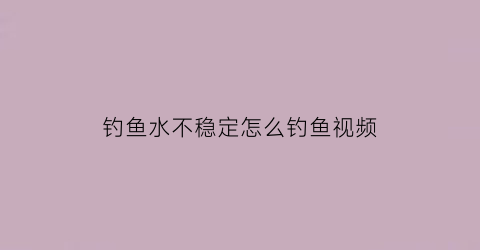 钓鱼水不稳定怎么钓鱼视频